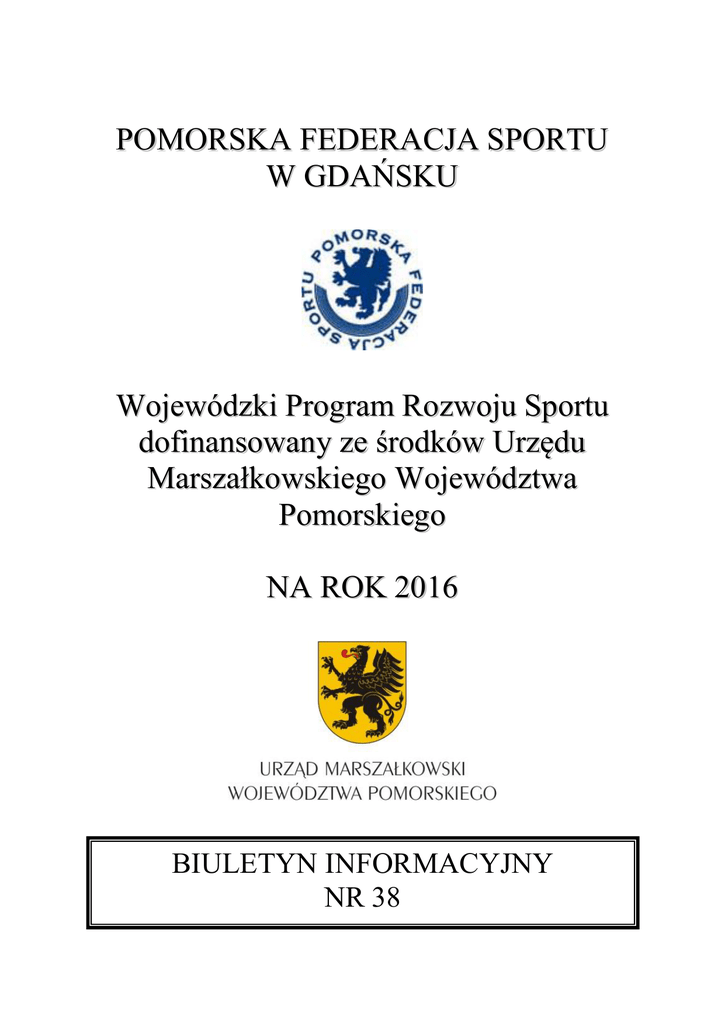 POMORSKA FEDERACJA SPORTU W GDAŃSKU

POMORSKA FEDERACJA SPORTU

Wojewódzki Program Rozwoju Sportu dofinansowany ze środków Urzędu Marszałkowskiego Województwa Pomorskiego

NA ROK 2016

URZĄD MARSZAŁKOWSKI
WOJEWÓDZTWA POMORSKIEGO

BIULETYN INFORMACYJNY
NR 38